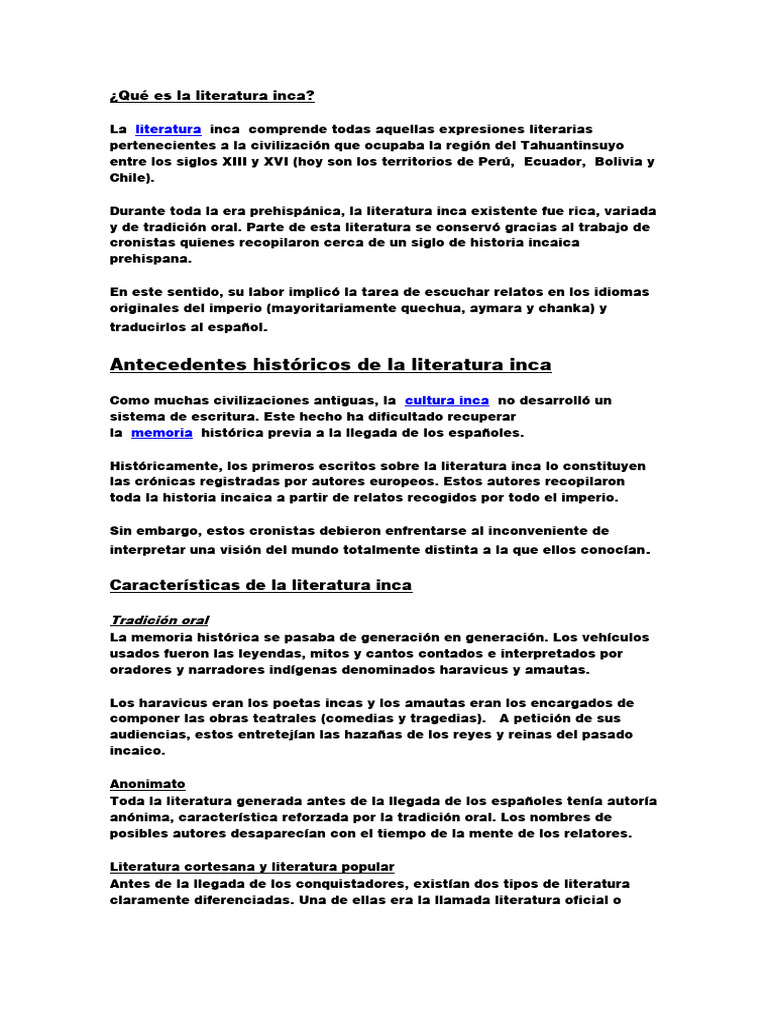 ¿Qué es la literatura inca?

La literatura inca comprende todas aquellas expresiones literarias pertenecientes a la civilización que ocupaba la región del Tahuantinsuyo entre los siglos XIII y XVI (hoy son los territorios de Perú, Ecuador, Bolivia y Chile).

Durante toda la era prehispánica, la literatura inca existente fue rica, variada y de tradición oral. Parte de esta literatura se conservó gracias al trabajo de cronistas quienes recopilaron cerca de un siglo de historia incaica prehispana.

En este sentido, su labor implicó la tarea de escuchar relatos en los idiomas originales del imperio (mayoritariamente quechua, aymara y chanka) y traducirlos al español.

Antecedentes históricos de la literatura inca

Como muchas civilizaciones antiguas, la cultura inca no desarrolló un sistema de escritura. Este hecho ha dificultado recuperar la memoria histórica previa a la llegada de los españoles.

Históricamente, los primeros escritos sobre la literatura inca lo constituyen las crónicas registradas por autores europeos. Estos autores recopilaron toda la historia incaica a partir de relatos recogidos por todo el imperio.

Sin embargo, estos cronistas debieron enfrentarse al inconveniente de interpretar una visión del mundo totalmente distinta a la que ellos conocían.

Características de la literatura inca

Tradición oral
La memoria histórica se pasaba de generación en generación. Los vehículos usados fueron las leyendas, mitos y cantos contados e interpretados por oradores y narradores indígenas denominados haravicus y amautas.

Los haravicus eran los poetas incas y los amautas eran los encargados de componer las obras teatrales (comedias y tragedias). A petición de sus audiencias, estos entretejían las hazañas de los reyes y reinas del pasado incaico.

Anonimato
Toda la literatura generada antes de la llegada de los españoles tenía autoría anónima, característica reforzada por la tradición oral. Los nombres de posibles autores desaparecían con el tiempo de la mente de los relatores.

Literatura cortesana y literatura popular
Antes de la llegada de los conquistadores, existían dos tipos de literatura claramente diferenciadas. Una de ellas era la llamada literatura oficial o